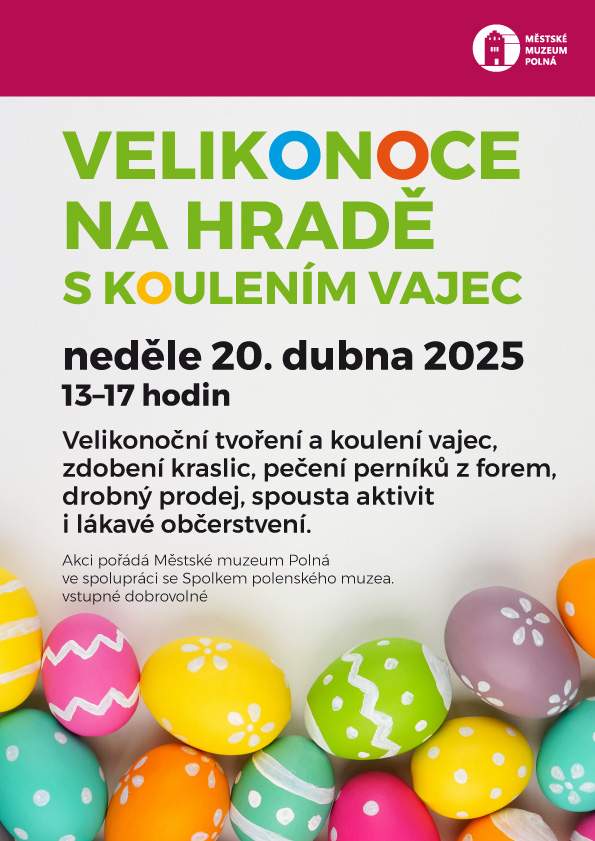 MĚSTSKÉ
MUZEUM
POLNÁ

VELIKONOCE
NA HRADĚ
S KOULENÍM VAJEC

neděle 20. dubna 2025
13–17 hodin

Velikonoční tvoření a koulení vajec, zdobení kraslic, pečení perníků z forem, drobný prodej, spousta aktivit i lákavé občerstvení.

Akci pořádá Městské muzeum Polná
ve spolupráci se Spolkem polenského muzea.
vstupné dobrovolné